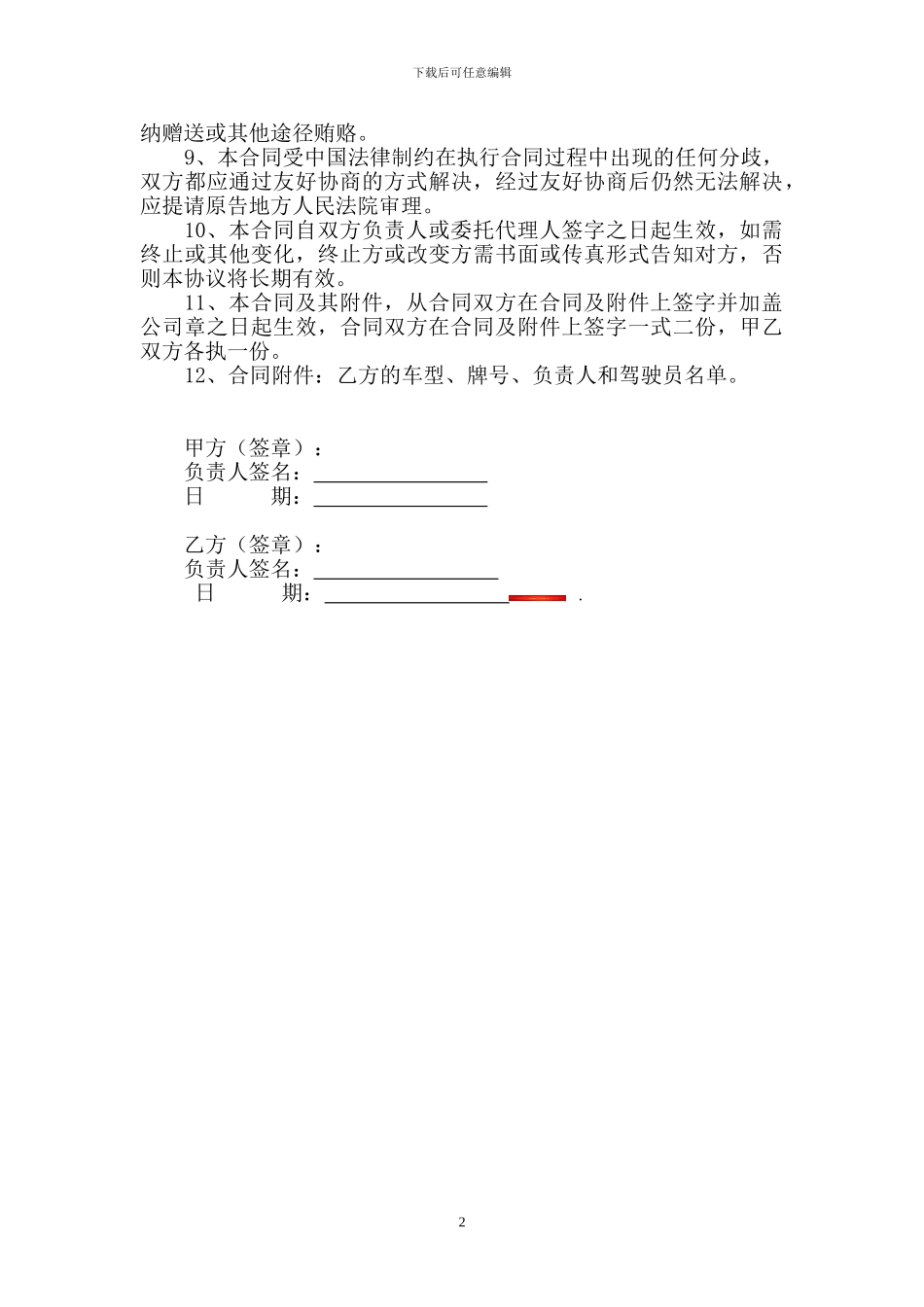 下载后可任意编辑

纳赠送或其他途径贿赂。

9、本合同受中国法律制约在执行合同过程中出现的任何分歧，双方都应通过友好协商的方式解决，经过友好协商后仍然无法解决，应提请原告地方人民法院审理。

10、本合同自双方负责人或委托代理人签字之日起生效，如需终止或其他变化，终止方或改变方需书面或传真形式告知对方，否则本协议将长期有效。

11、本合同及其附件，从合同双方在合同及附件上签字并加盖公司章之日起生效，合同双方在合同及附件上签字一式二份，甲乙双方各执一份。

12、合同附件：乙方的车型、牌号、负责人和驾驶员名单。

甲方（签章）：
负责人签名：________________
日　　期：________________

乙方（签章）：
负责人签名：_________________
日　　期：_________________ .

2